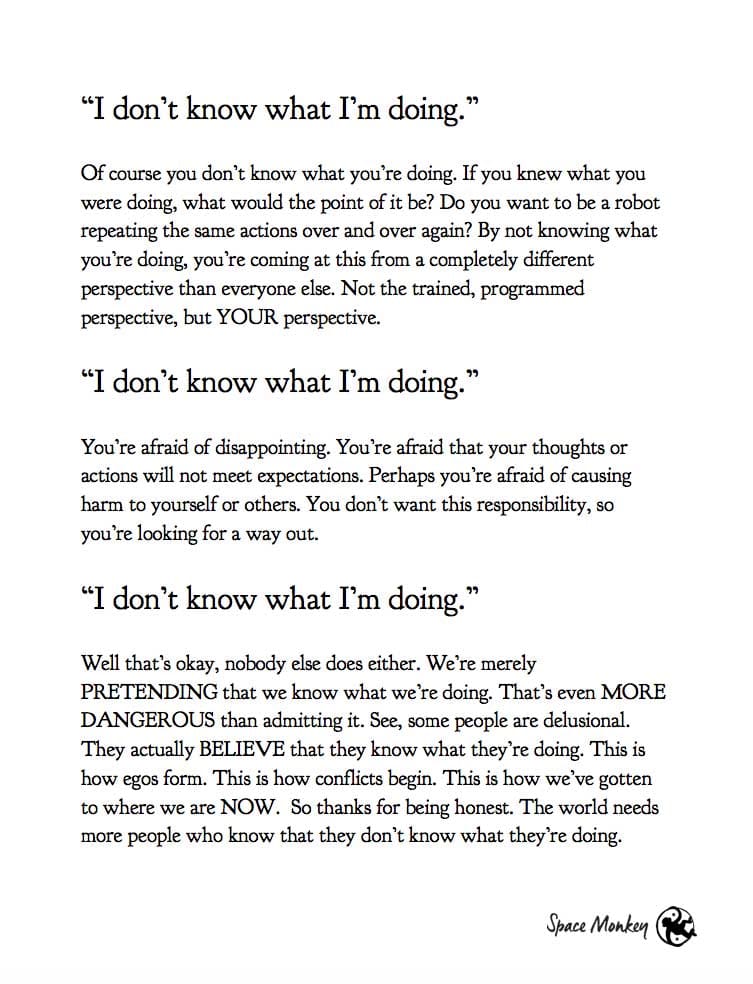 “I don’t know what I’m doing.”

Of course you don’t know what you’re doing. If you knew what you were doing, what would the point of it be? Do you want to be a robot repeating the same actions over and over again? By not knowing what you’re doing, you’re coming at this from a completely different perspective than everyone else. Not the trained, programmed perspective, but YOUR perspective.

“I don’t know what I’m doing.”

You’re afraid of disappointing. You’re afraid that your thoughts or actions will not meet expectations. Perhaps you’re afraid of causing harm to yourself or others. You don’t want this responsibility, so you’re looking for a way out.

“I don’t know what I’m doing.”

Well that’s okay, nobody else does either. We’re merely PRETENDING that we know what we’re doing. That’s even MORE DANGEROUS than admitting it. See, some people are delusional. They actually BELIEVE that they know what they’re doing. This is how egos form. This is how conflicts begin. This is how we’ve gotten to where we are NOW. So thanks for being honest. The world needs more people who know that they don’t know what they’re doing.

Space Monkey